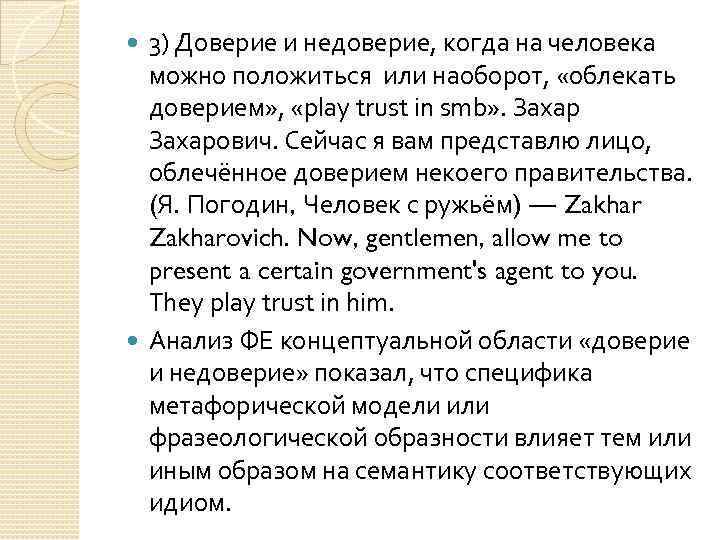 3) Доверие и недоверие, когда на человека можно положиться или наоборот, «облекать доверием», «play trust in smb». Захар Захарович. Сейчас я вам представлю лицо, облечённое доверием некоего правительства. (Я. Погодин, Человек с ружьём) — Zakhar Zakharovich. Now, gentlemen, allow me to present a certain government's agent to you. They play trust in him.

Анализ ФЕ концептуальной области «доверие и недоверие» показал, что специфика метафорической модели или фразеологической образности влияет тем или иным образом на семантику соответствующих идиом.